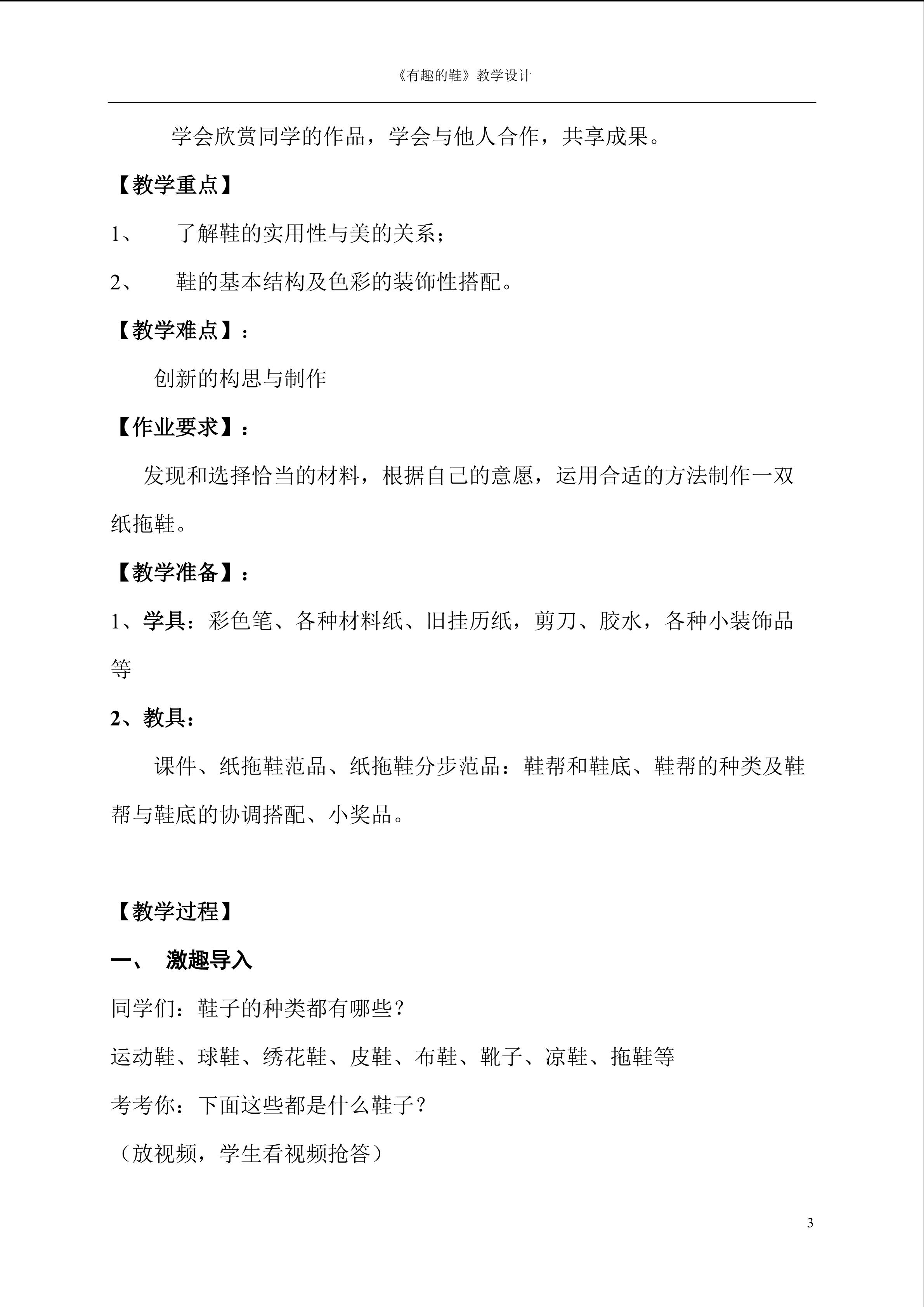 《有趣的鞋》教学设计

学会欣赏同学的作品，学会与他人合作，共享成果。

【教学重点】

1、 了解鞋的实用性与美的关系；

2、 鞋的基本结构及色彩的装饰性搭配。

【教学难点】：

创新的构思与制作

【作业要求】：

发现和选择恰当的材料，根据自己的意愿，运用合适的方法制作一双纸拖鞋。

【教学准备】：

1、学具：彩色笔、各种材料纸、旧挂历纸，剪刀、胶水，各种小装饰品等

2、教具：

课件、纸拖鞋范品、纸拖鞋分步范品：鞋帮和鞋底、鞋帮的种类及鞋帮与鞋底的协调搭配、小奖品。

【教学过程】

一、 激趣导入

同学们：鞋子的种类都有哪些？

运动鞋、球鞋、绣花鞋、皮鞋、布鞋、靴子、凉鞋、拖鞋等

考考你：下面这些都是什么鞋子？

（放视频，学生看视频抢答）

3